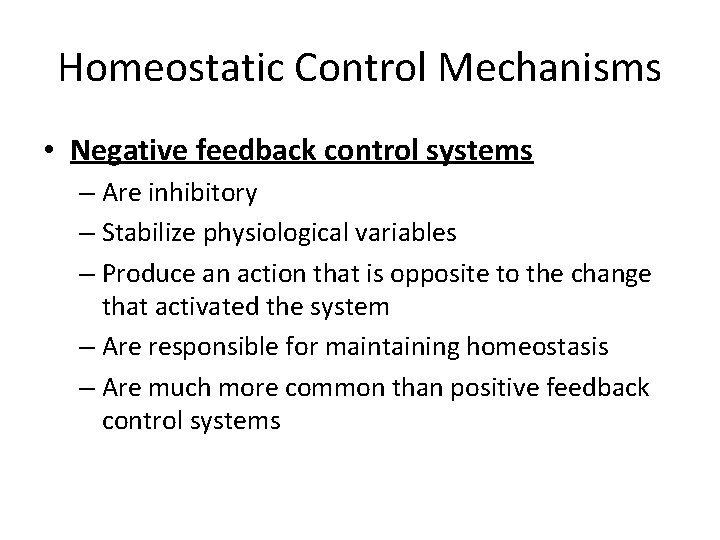 Homeostatic Control Mechanisms

• Negative feedback control systems
– Are inhibitory
– Stabilize physiological variables
– Produce an action that is opposite to the change that activated the system
– Are responsible for maintaining homeostasis
– Are much more common than positive feedback control systems